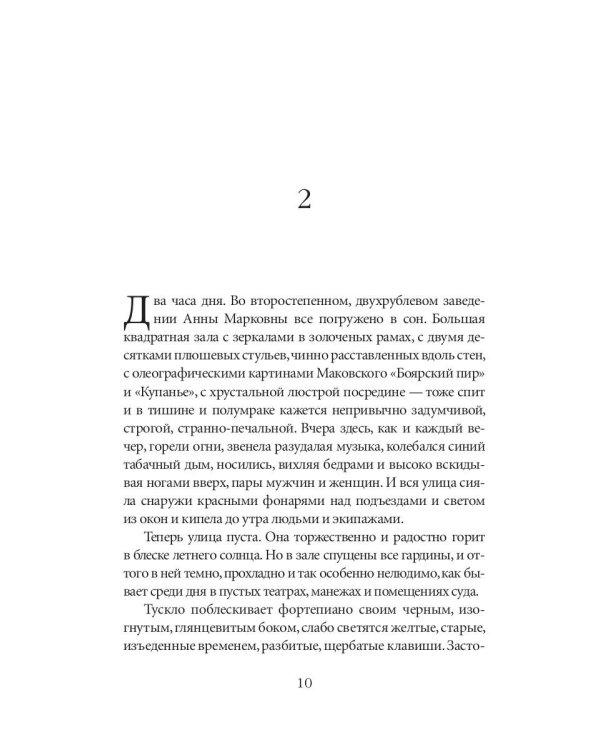 2

Два часа дня. Во второстепенном, двухрублевом заведении Анны Марковны все погружено в сон. Большая квадратная зала с зеркалами в золоченых рамах, с двумя десятками плюшевых стульев, чинно расставленных вдоль стен, с олеографическими картинами Маковского «Боярский пир» и «Купанье», с хрустальной люстрой посредине — тоже спит и в тишине и полумраке кажется непривычно задумчивой, строгой, странно-печальной. Вчера здесь, как и каждый вечер, горели огни, звенела разудалая музыка, колебался синий табачный дым, носились, вихляя бедрами и высоко вскидывая ногами вверх, пары мужчин и женщин. И вся улица сияла снаружи красными фонарями над подъездами и светом из окон и кипела до утра людьми и экипажами.

Теперь улица пуста. Она торжественно и радостно горит в блеске летнего солнца. Но в зале спущены все гардины, и оттого в ней темно, прохладно и так особенно нелюдимо, как бывает среди дня в пустых театрах, манежах и помещениях суда.

Тускло поблескивает фортепиано своим черным, изогнутым, глянцевитым боком, слабо светятся желтые, старые, изъеденные временем, разбитые, щербатые клавиши. Засто-

10